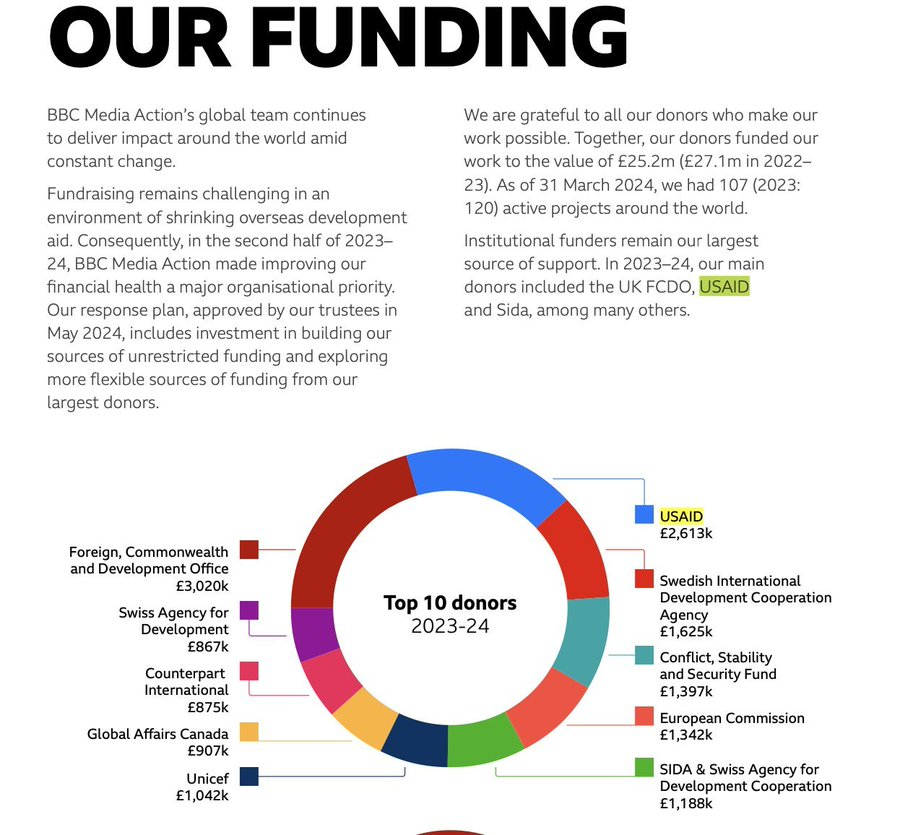 OUR FUNDING

BBC Media Action's global team continues to deliver impact around the world amid constant change.

Fundraising remains challenging in an environment of shrinking overseas development aid. Consequently, in the second half of 2023–24, BBC Media Action made improving our financial health a major organisational priority. Our response plan, approved by our trustees in May 2024, includes investment in building our sources of unrestricted funding and exploring more flexible sources of funding from our largest donors.

We are grateful to all our donors who make our work possible. Together, our donors funded our work to the value of £25.2m (£27.1m in 2022–23). As of 31 March 2024, we had 107 (2023: 120) active projects around the world.

Institutional funders remain our largest source of support. In 2023–24, our main donors included the UK FCDO, USAID and Sida, among many others.

Top 10 donors
2023-24

Foreign, Commonwealth and Development Office
£3,020k

Swiss Agency for Development
£867k

Counterpart International
£875k

Global Affairs Canada
£907k

Unicef
£1,042k

USAID
£2,613k

Swedish International Development Cooperation Agency
£1,625k

Conflict, Stability and Security Fund
£1,397k

European Commission
£1,342k

SIDA & Swiss Agency for Development Cooperation
£1,188k